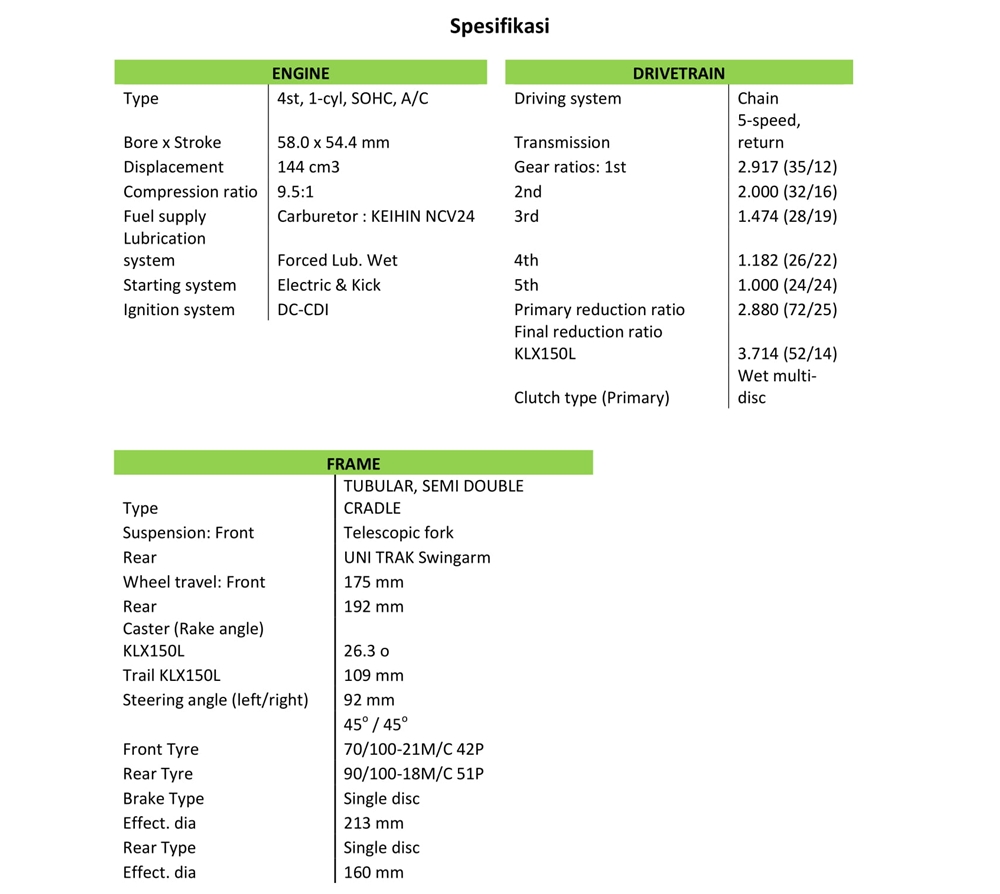 Spesifikasi

| ENGINE | |
|---|---|
| Type | 4st, 1-cyl, SOHC, A/C |
| Bore x Stroke | 58.0 x 54.4 mm |
| Displacement | 144 cm3 |
| Compression ratio | 9.5:1 |
| Fuel supply | Carburetor : KEIHIN NCV24 |
| Lubrication system | Forced Lub. Wet |
| Starting system | Electric & Kick |
| Ignition system | DC-CDI |

| DRIVETRAIN | |
|---|---|
| Driving system | Chain |
| Transmission | 5-speed, return |
| Gear ratios: 1st | 2.917 (35/12) |
| 2nd | 2.000 (32/16) |
| 3rd | 1.474 (28/19) |
| 4th | 1.182 (26/22) |
| 5th | 1.000 (24/24) |
| Primary reduction ratio | 2.880 (72/25) |
| Final reduction ratio KLX150L | 3.714 (52/14) |
| Clutch type (Primary) | Wet multi-disc |

| FRAME | |
|---|---|
| Type | TUBULAR, SEMI DOUBLE CRADLE |
| Suspension: Front | Telescopic fork |
| Rear | UNI TRAK Swingarm |
| Wheel travel: Front | 175 mm |
| Rear | 192 mm |
| Caster (Rake angle) KLX150L | 26.3 o |
| Trail KLX150L | 109 mm |
| Steering angle (left/right) | 92 mm |
| | $45^o$ / $45^o$ |
| Front Tyre | 70/100-21M/C 42P |
| Rear Tyre | 90/100-18M/C 51P |
| Brake Type | Single disc |
| Effect. dia | 213 mm |
| Rear Type | Single disc |
| Effect. dia | 160 mm |